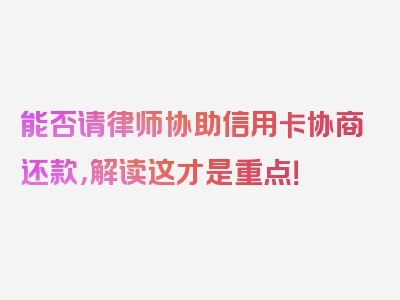 能否请律师协助信用卡协商还款，解读这才是重点！